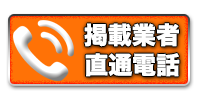 掲載業者
直通電話